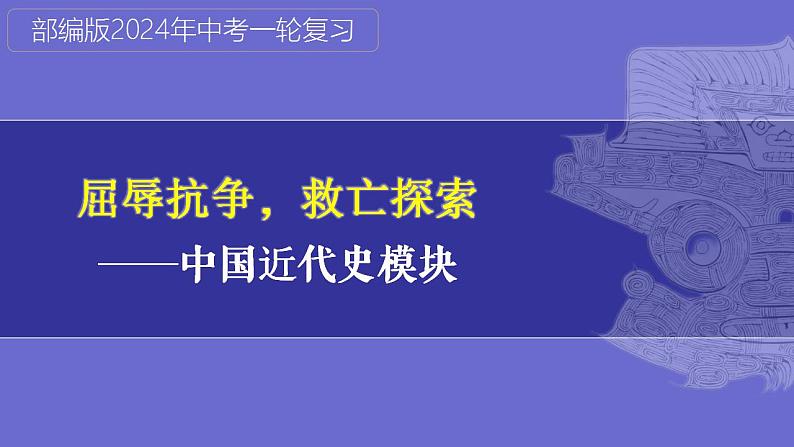 部编版2024年中考一轮复习

屈辱抗争，救亡探索

——中国近代史模块